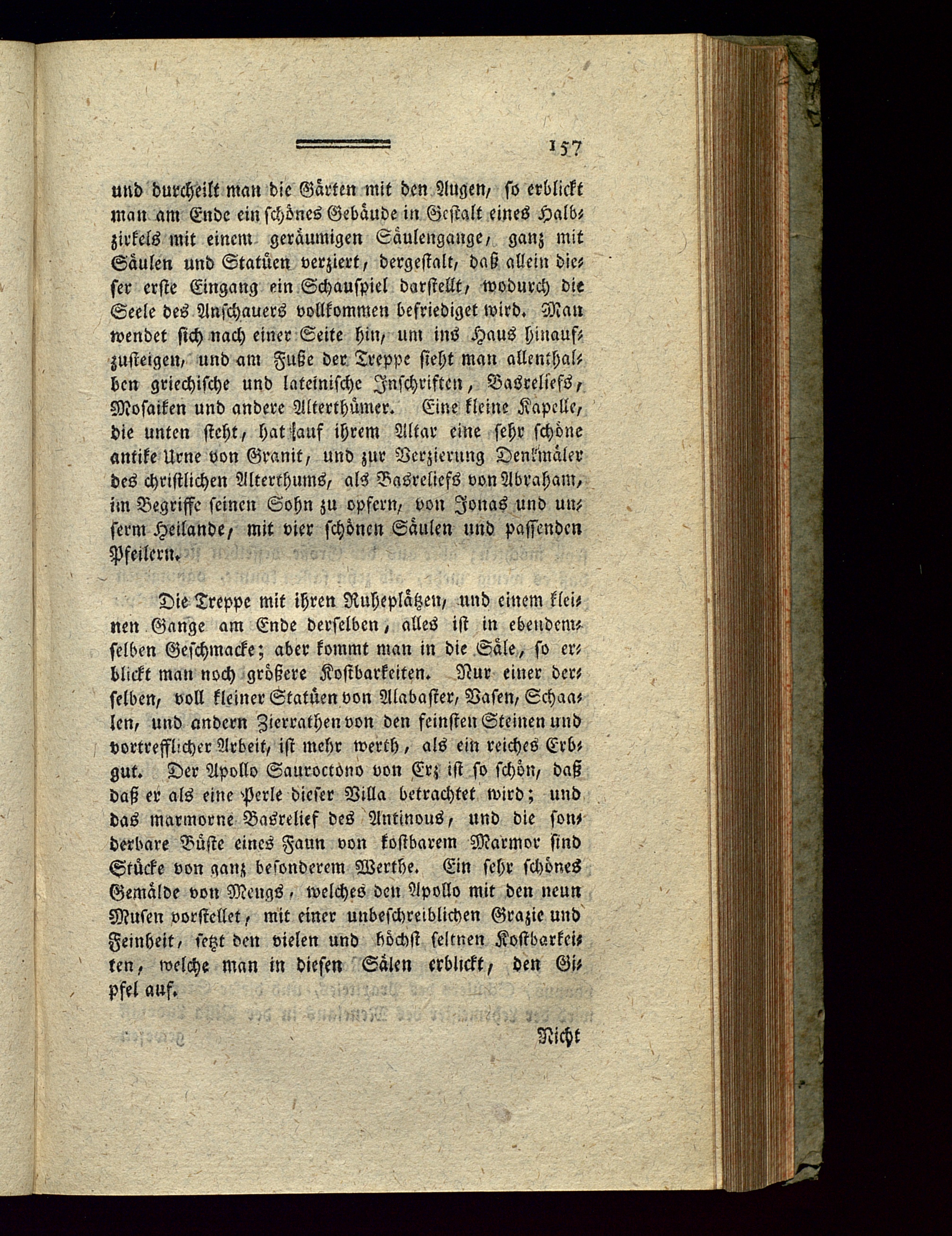 157

und durcheilt man die Gärten mit den Augen, so erblickt man am Ende ein schönes Gebäude in Gestalt eines Halbzirkels mit einem geräumigen Säulengange, ganz mit Säulen und Statüen verziert, dergestalt, daß allein dieser erste Eingang ein Schauspiel darstellt, wodurch die Seele des Anschauers vollkommen befriediget wird. Man wendet sich nach einer Seite hin, um ins Haus hinaufzusteigen, und am Fuße der Treppe sieht man allenthalben griechische und lateinische Inschriften, Basreliefs, Mosaiken und andere Alterthümer. Eine kleine Kapelle, die unten steht, hat auf ihrem Altar eine sehr schöne antike Urne von Granit, und zur Verzierung Denkmäler des christlichen Alterthums, als Basreliefs von Abraham, im Begriffe seinen Sohn zu opfern, von Jonas und unserm Heilande, mit vier schönen Säulen und passenden Pfeilern.

Die Treppe mit ihren Ruheplätzen, und einem kleinen Gange am Ende derselben, alles ist in ebendemselben Geschmacke; aber kommt man in die Säle, so erblickt man noch größere Kostbarkeiten. Nur einer derselben, voll kleiner Statüen von Alabaster, Vasen, Schaalen, und andern Zierrathen von den feinsten Steinen und vortrefflicher Arbeit, ist mehr werth, als ein reiches Erbgut. Der Apollo Sauroctono von Erz ist so schön, daß daß er als eine Perle dieser Villa betrachtet wird; und das marmorne Basrelief des Antinous, und die sonderbare Büste eines Faun von kostbarem Marmor sind Stücke von ganz besonderem Werthe. Ein sehr schönes Gemälde von Mengs, welches den Apollo mit den neun Musen vorstellet, mit einer unbeschreiblichen Grazie und Feinheit, setzt den vielen und höchst seltnen Kostbarkeiten, welche man in diesen Sälen erblickt, den Gipfel auf.

Nicht